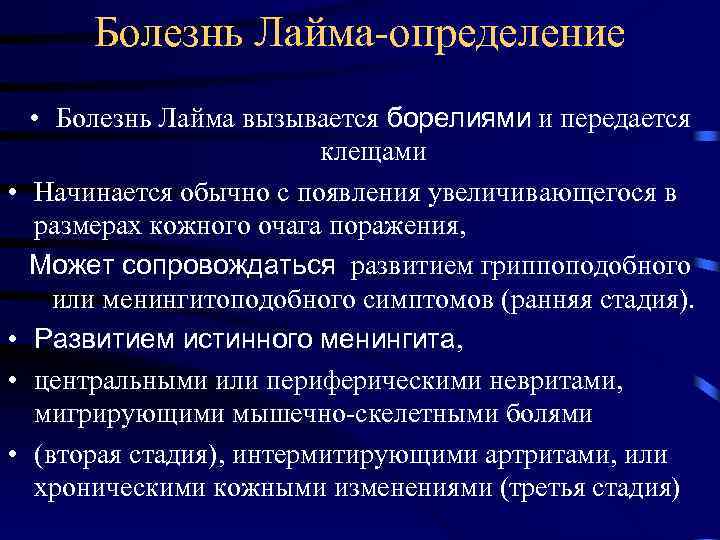 Болезнь Лайма-определение

• Болезнь Лайма вызывается борелиями и передается клещами

• Начинается обычно с появления увеличивающегося в размерах кожного очага поражения,

Может сопровождаться развитием гриппоподобного или менингитоподобного симптомов (ранняя стадия).

• Развитием истинного менингита,

• центральными или периферическими невритами, мигрирующими мышечно-скелетными болями

• (вторая стадия), интермитирующими артритами, или хроническими кожными изменениями (третья стадия)